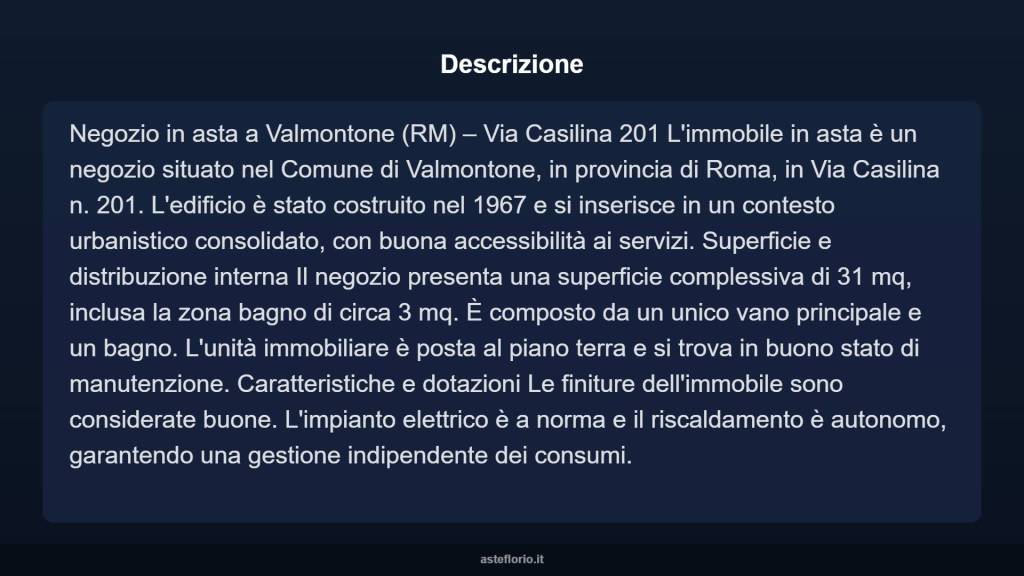 Descrizione

Negozio in asta a Valmontone (RM) – Via Casilina 201 L'immobile in asta è un negozio situato nel Comune di Valmontone, in provincia di Roma, in Via Casilina n. 201. L'edificio è stato costruito nel 1967 e si inserisce in un contesto urbanistico consolidato, con buona accessibilità ai servizi. Superficie e distribuzione interna Il negozio presenta una superficie complessiva di 31 mq, inclusa la zona bagno di circa 3 mq. È composto da un unico vano principale e un bagno. L'unità immobiliare è posta al piano terra e si trova in buono stato di manutenzione. Caratteristiche e dotazioni Le finiture dell'immobile sono considerate buone. L'impianto elettrico è a norma e il riscaldamento è autonomo, garantendo una gestione indipendente dei consumi.

asteflorio.it